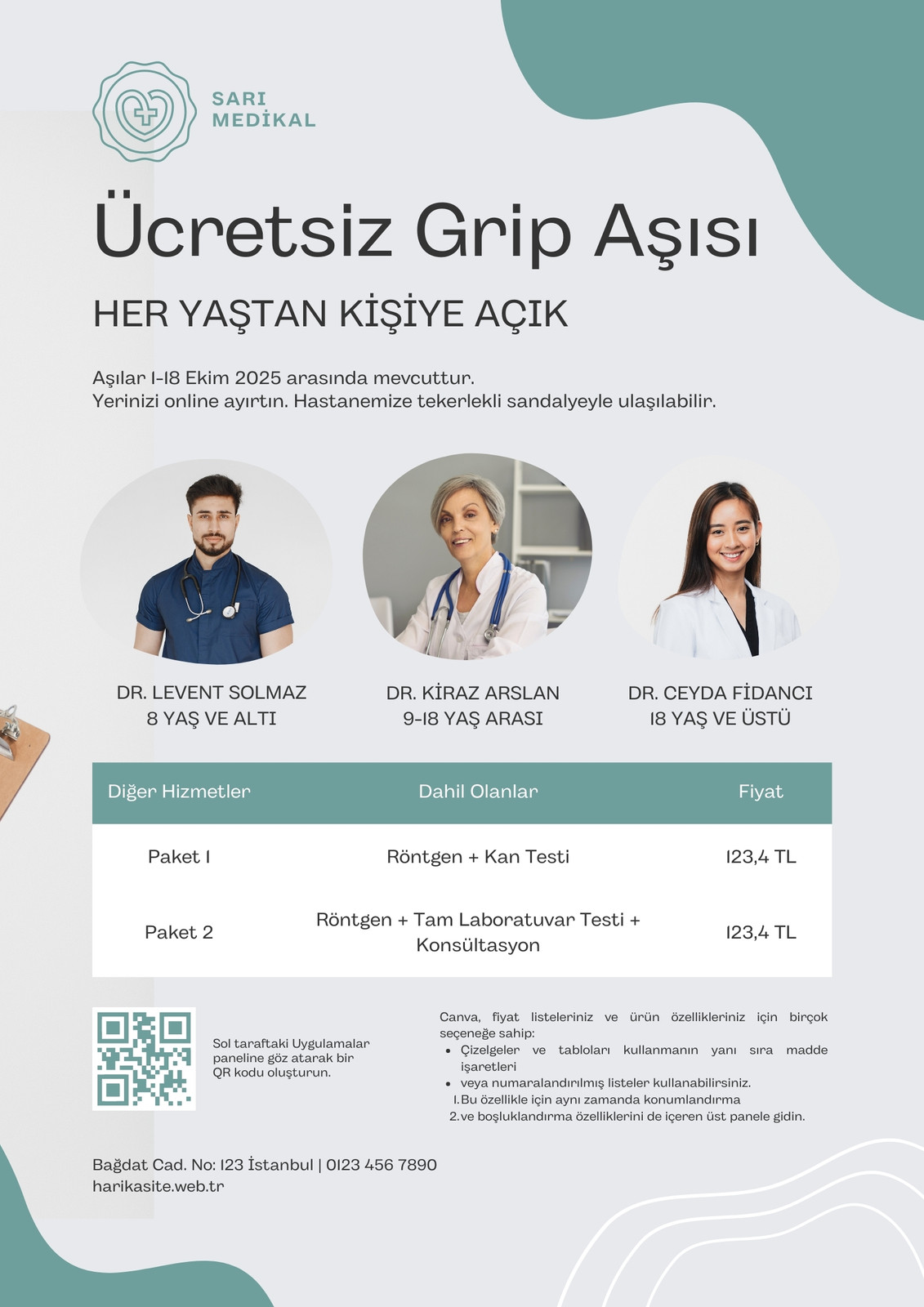 SARI MEDİKAL

Ücretsiz Grip Aşısı

HER YAŞTAN KİŞİYE AÇIK

Aşılar 1-18 Ekim 2025 arasında mevcuttur.
Yerinizi online ayırtın. Hastanemize tekerlekli sandalyeyle ulaşılabilir.

DR. LEVENT SOLMAZ
8 YAŞ VE ALTI

DR. KİRAZ ARSLAN
9-18 YAŞ ARASI

DR. CEYDA FİDANCI
18 YAŞ VE ÜSTÜ

| Diğer Hizmetler | Dahil Olanlar | Fiyat |
|---|---|---|
| Paket 1 | Röntgen + Kan Testi | 123,4 TL |
| Paket 2 | Röntgen + Tam Laboratuvar Testi + Konsültasyon | 123,4 TL |

Sol taraftaki Uygulamalar paneline göz atarak bir QR kodu oluşturun.

Canva, fiyat listeleriniz ve ürün özellikleriniz için birçok seçeneğe sahip:
• Çizelgeler ve tabloları kullanmanın yanı sıra madde işaretleri
• veya numaralandırılmış listeler kullanabilirsiniz.
1. Bu özellikle için aynı zamanda konumlandırma
2. ve boşluklandırma özelliklerini de içeren üst panele gidin.

Bağdat Cad. No: 123 İstanbul | 0123 456 7890
harikasite.web.tr